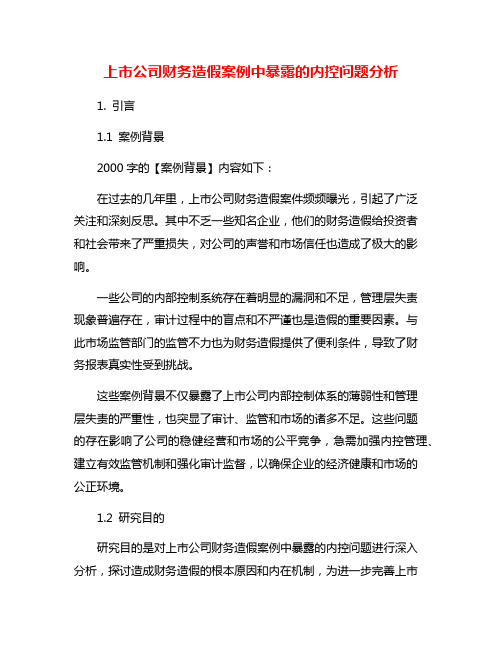 上市公司财务造假案例中暴露的内控问题分析

1. 引言

1.1 案例背景

2000 字的【案例背景】内容如下：

在过去的几年里，上市公司财务造假案件频频曝光，引起了广泛关注和深刻反思。其中不乏一些知名企业，他们的财务造假给投资者和社会带来了严重损失，对公司的声誉和市场信任也造成了极大的影响。

一些公司的内部控制系统存在着明显的漏洞和不足，管理层失责现象普遍存在，审计过程中的盲点和不严谨也是造假的重要因素。与此市场监管部门的监管不力也为财务造假提供了便利条件，导致了财务报表真实性受到挑战。

这些案例背景不仅暴露了上市公司内部控制体系的薄弱性和管理层失责的严重性，也突显了审计、监管和市场的诸多不足。这些问题的存在影响了公司的稳健经营和市场的公平竞争，急需加强内控管理、建立有效监管机制和强化审计监督，以确保企业的经济健康和市场的公正环境。

1.2 研究目的

研究目的是对上市公司财务造假案例中暴露的内控问题进行深入分析，探讨造成财务造假的根本原因和内在机制，为进一步完善上市